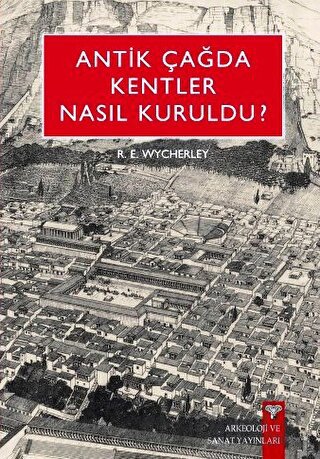 ANTİK ÇAĞDA KENTLER NASIL KURULDU?

R. E. WYCHERLEY

ARKEOLOJİ VE SANAT YAYINLARI